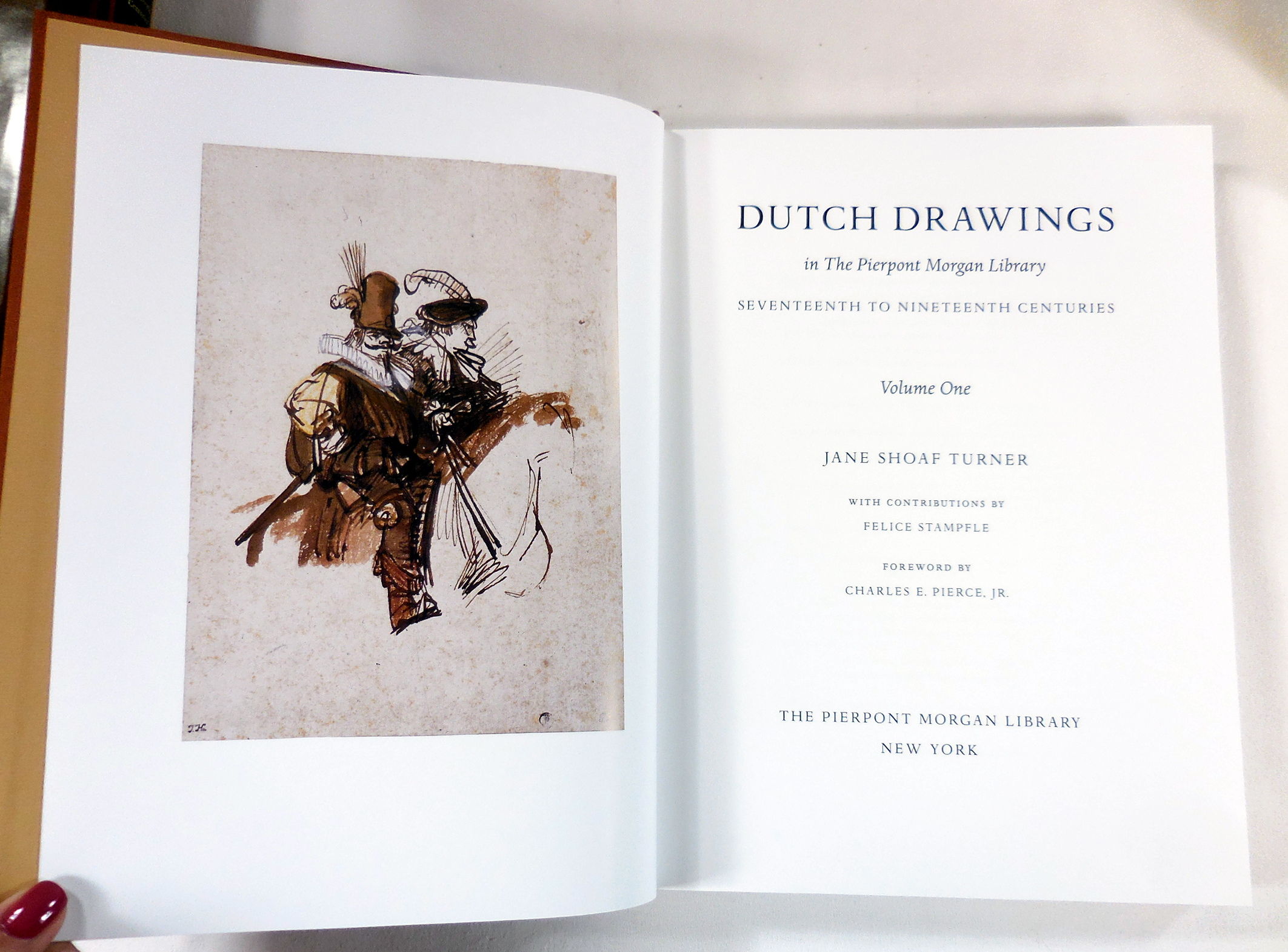 J.H.

DUTCH DRAWINGS

in The Pierpont Morgan Library

SEVENTEENTH TO NINETEENTH CENTURIES

Volume One

JANE SHOAF TURNER

WITH CONTRIBUTIONS BY

FELICE STAMPFLE

FOREWORD BY

CHARLES E. PIERCE, JR.

THE PIERPONT MORGAN LIBRARY

NEW YORK